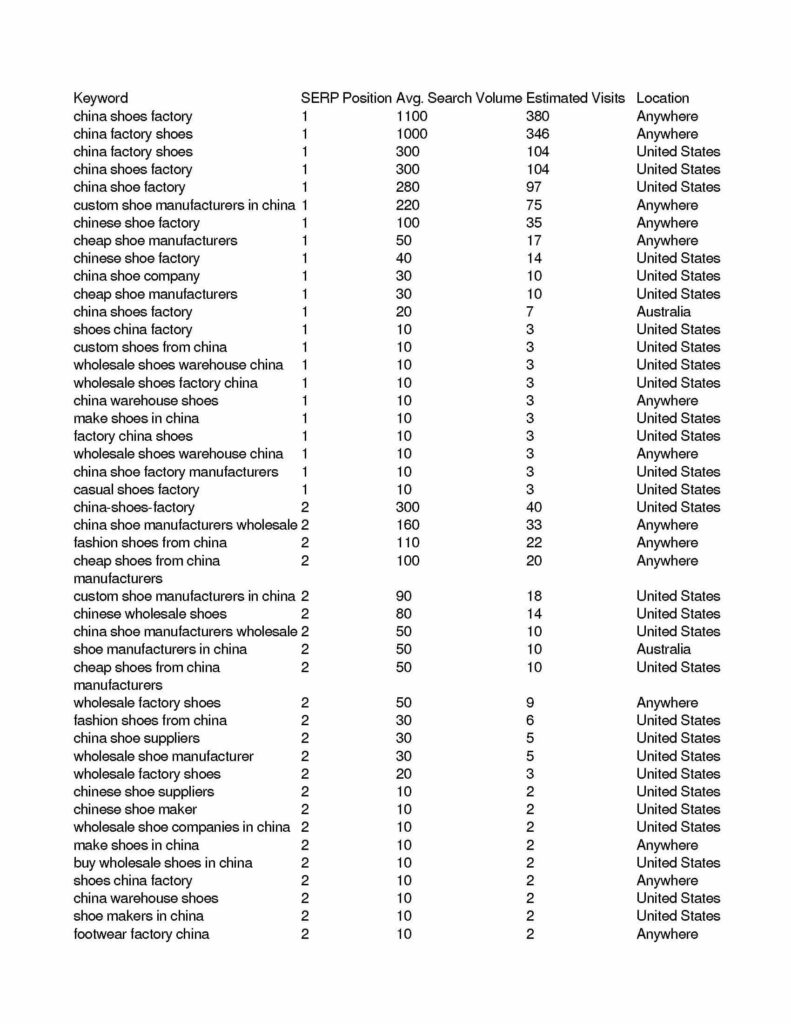 | Keyword | SERP Position | Avg. Search Volume | Estimated Visits | Location |
|---|---|---|---|---|
| china shoes factory | 1 | 1100 | 380 | Anywhere |
| china factory shoes | 1 | 1000 | 346 | Anywhere |
| china factory shoes | 1 | 300 | 104 | United States |
| china shoes factory | 1 | 300 | 104 | United States |
| china shoe factory | 1 | 280 | 97 | United States |
| custom shoe manufacturers in china | 1 | 220 | 75 | Anywhere |
| chinese shoe factory | 1 | 100 | 35 | Anywhere |
| cheap shoe manufacturers | 1 | 50 | 17 | Anywhere |
| chinese shoe factory | 1 | 40 | 14 | United States |
| china shoe company | 1 | 30 | 10 | United States |
| cheap shoe manufacturers | 1 | 30 | 10 | United States |
| china shoes factory | 1 | 20 | 7 | Australia |
| shoes china factory | 1 | 10 | 3 | United States |
| custom shoes from china | 1 | 10 | 3 | United States |
| wholesale shoes warehouse china | 1 | 10 | 3 | United States |
| wholesale shoes factory china | 1 | 10 | 3 | United States |
| china warehouse shoes | 1 | 10 | 3 | Anywhere |
| make shoes in china | 1 | 10 | 3 | United States |
| factory china shoes | 1 | 10 | 3 | United States |
| wholesale shoes warehouse china | 1 | 10 | 3 | Anywhere |
| china shoe factory manufacturers | 1 | 10 | 3 | United States |
| casual shoes factory | 1 | 10 | 3 | United States |
| china-shoes-factory | 2 | 300 | 40 | United States |
| china shoe manufacturers wholesale | 2 | 160 | 33 | Anywhere |
| fashion shoes from china | 2 | 110 | 22 | Anywhere |
| cheap shoes from china manufacturers | 2 | 100 | 20 | Anywhere |
| custom shoe manufacturers in china | 2 | 90 | 18 | United States |
| chinese wholesale shoes | 2 | 80 | 14 | United States |
| china shoe manufacturers wholesale | 2 | 50 | 10 | United States |
| shoe manufacturers in china | 2 | 50 | 10 | Australia |
| cheap shoes from china manufacturers | 2 | 50 | 10 | United States |
| wholesale factory shoes | 2 | 50 | 9 | Anywhere |
| fashion shoes from china | 2 | 30 | 6 | United States |
| china shoe suppliers | 2 | 30 | 5 | United States |
| wholesale shoe manufacturer | 2 | 30 | 5 | United States |
| wholesale factory shoes | 2 | 20 | 3 | United States |
| chinese shoe suppliers | 2 | 10 | 2 | United States |
| chinese shoe maker | 2 | 10 | 2 | United States |
| wholesale shoe companies in china | 2 | 10 | 2 | United States |
| make shoes in china | 2 | 10 | 2 | Anywhere |
| buy wholesale shoes in china | 2 | 10 | 2 | United States |
| shoes china factory | 2 | 10 | 2 | Anywhere |
| china warehouse shoes | 2 | 10 | 2 | United States |
| shoe makers in china | 2 | 10 | 2 | United States |
| footwear factory china | 2 | 10 | 2 | Anywhere |